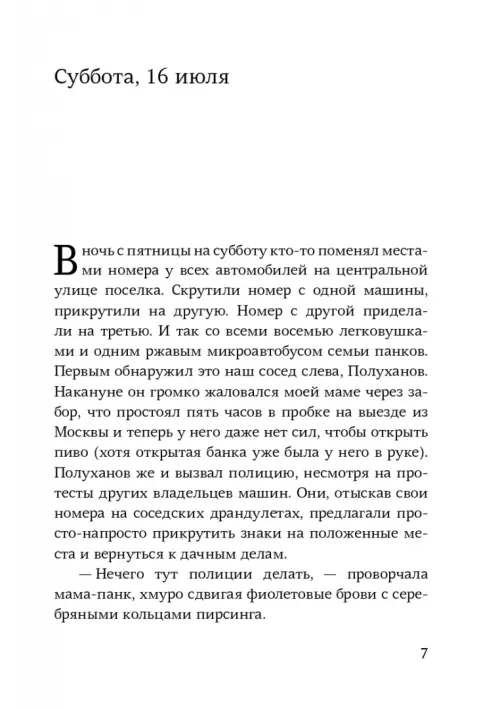 Суббота, 16 июля

В ночь с пятницы на субботу кто-то поменял местами номера у всех автомобилей на центральной улице поселка. Скрутили номер с одной машины, прикрутили на другую. Номер с другой приделали на третью. И так со всеми восемью легковушками и одним ржавым микроавтобусом семьи панков. Первым обнаружил это наш сосед слева, Полуханов. Накануне он громко жаловался моей маме через забор, что простоял пять часов в пробке на выезде из Москвы и теперь у него даже нет сил, чтобы открыть пиво (хотя открытая банка уже была у него в руке). Полуханов же и вызвал полицию, несмотря на протесты других владельцев машин. Они, отыскав свои номера на соседских драндулетах, предлагали просто-напросто прикрутить знаки на положенные места и вернуться к дачным делам.

— Нечего тут полиции делать, — проворчала мама-панк, хмуро сдвигая фиолетовые брови с серебряными кольцами пирсинга.

7